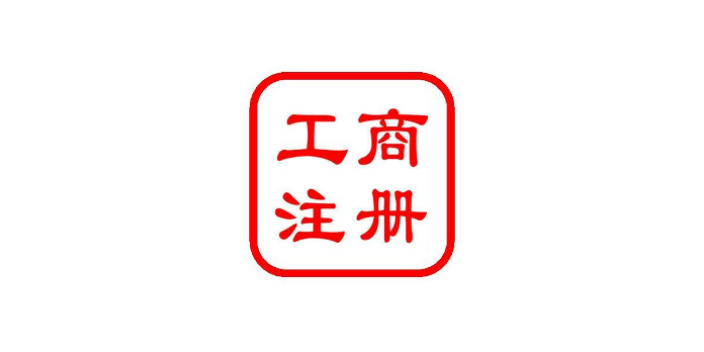 工商
注册